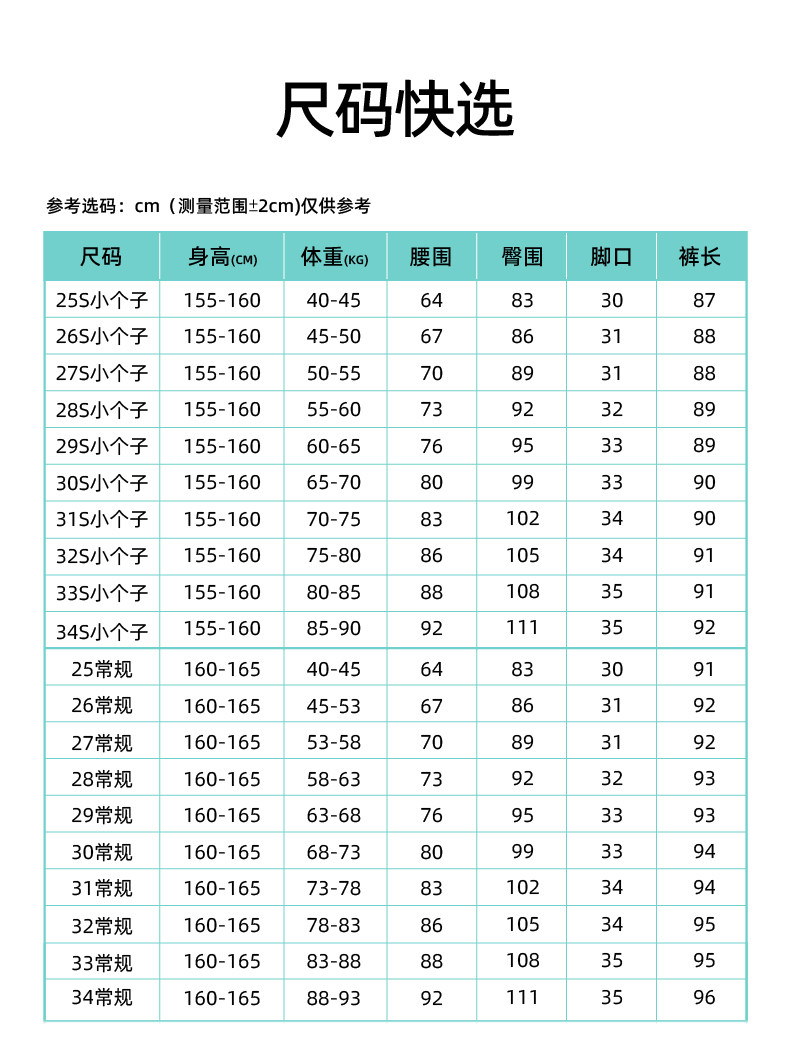 尺码快选

参考选码：cm（测量范围±2cm)仅供参考

| 尺码 | 身高(CM) | 体重(KG) | 腰围 | 臀围 | 脚口 | 裤长 |
|---|---|---|---|---|---|---|
| 25S小个子 | 155-160 | 40-45 | 64 | 83 | 30 | 87 |
| 26S小个子 | 155-160 | 45-50 | 67 | 86 | 31 | 88 |
| 27S小个子 | 155-160 | 50-55 | 70 | 89 | 31 | 88 |
| 28S小个子 | 155-160 | 55-60 | 73 | 92 | 32 | 89 |
| 29S小个子 | 155-160 | 60-65 | 76 | 95 | 33 | 89 |
| 30S小个子 | 155-160 | 65-70 | 80 | 99 | 33 | 90 |
| 31S小个子 | 155-160 | 70-75 | 83 | 102 | 34 | 90 |
| 32S小个子 | 155-160 | 75-80 | 86 | 105 | 34 | 91 |
| 33S小个子 | 155-160 | 80-85 | 88 | 108 | 35 | 91 |
| 34S小个子 | 155-160 | 85-90 | 92 | 111 | 35 | 92 |
| 25常规 | 160-165 | 40-45 | 64 | 83 | 30 | 91 |
| 26常规 | 160-165 | 45-53 | 67 | 86 | 31 | 92 |
| 27常规 | 160-165 | 53-58 | 70 | 89 | 31 | 92 |
| 28常规 | 160-165 | 58-63 | 73 | 92 | 32 | 93 |
| 29常规 | 160-165 | 63-68 | 76 | 95 | 33 | 93 |
| 30常规 | 160-165 | 68-73 | 80 | 99 | 33 | 94 |
| 31常规 | 160-165 | 73-78 | 83 | 102 | 34 | 94 |
| 32常规 | 160-165 | 78-83 | 86 | 105 | 34 | 95 |
| 33常规 | 160-165 | 83-88 | 88 | 108 | 35 | 95 |
| 34常规 | 160-165 | 88-93 | 92 | 111 | 35 | 96 |